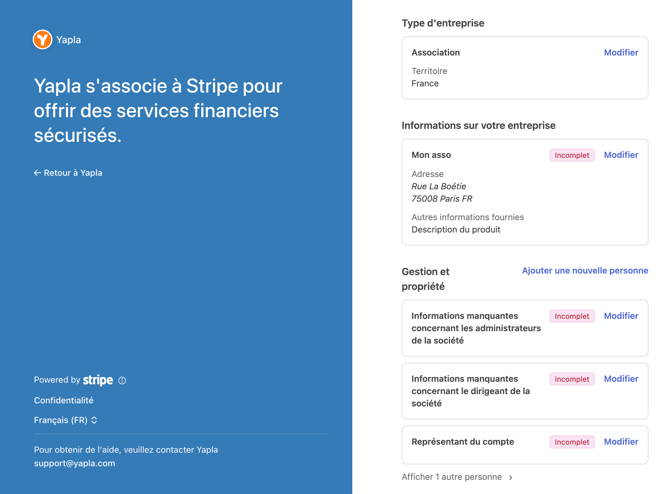 Yapla

Yapla s'associe à Stripe pour offrir des services financiers sécurisés.

← Retour à Yapla

Powered by stripe

Confidentialité

Français (FR)

Pour obtenir de l'aide, veuillez contacter Yapla support@yapla.com

Type d'entreprise

Association

Modifier

Territoire
France

Informations sur votre entreprise

Mon asso

Incomplet

Modifier

Adresse
Rue La Boétie
75008 Paris FR

Autres informations fournies
Description du produit

Gestion et propriété

Ajouter une nouvelle personne

Informations manquantes concernant les administrateurs de la société

Incomplet

Modifier

Informations manquantes concernant le dirigeant de la société

Incomplet

Modifier

Représentant du compte

Incomplet

Modifier

Afficher 1 autre personne ›